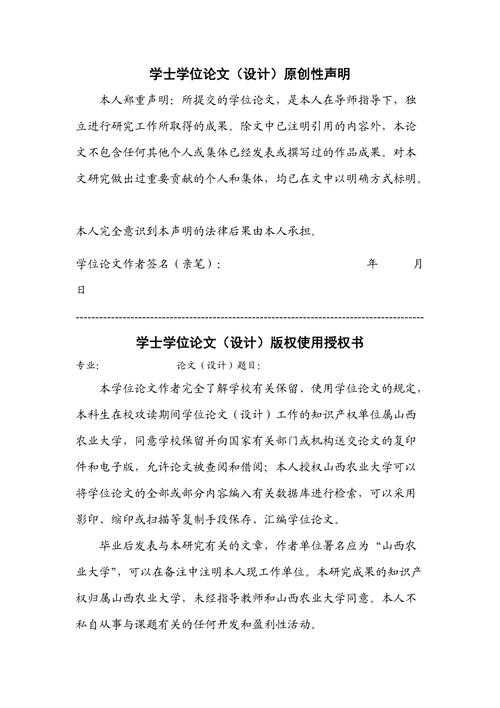 学士学位论文（设计）原创性声明

本人郑重声明：所提交的学位论文，是本人在导师指导下，独立进行研究工作所取得的成果。除文中已注明引用的内容外，本论文不包含任何其他个人或集体已经发表或撰写过的作品成果。对本文研究做出过重要贡献的个人和集体，均已在文中以明确方式标明。

本人完全意识到本声明的法律后果由本人承担。

学位论文作者签名（亲笔）：　　　　年　　月　　日

学士学位论文（设计）版权使用授权书

专业：　　　　论文（设计）题目：

本学位论文作者完全了解学校有关保留、使用学位论文的规定，本科生在校攻读期间学位论文（设计）工作的知识产权单位属山西农业大学，同意学校保留并向国家有关部门或机构送交论文的复印件和电子版，允许论文被查阅和借阅；本人授权山西农业大学可以将学位论文的全部或部分内容编入有关数据库进行检索，可以采用影印、缩印或扫描等复制手段保存、汇编学位论文。

毕业后发表与本研究有关的文章，作者单位署名应为“山西农业大学”，可以在备注中注明本人现工作单位。本研究成果的知识产权归属山西农业大学，未经指导教师和山西农业大学同意，本人不私自从事与课题有关的任何开发和盈利性活动。